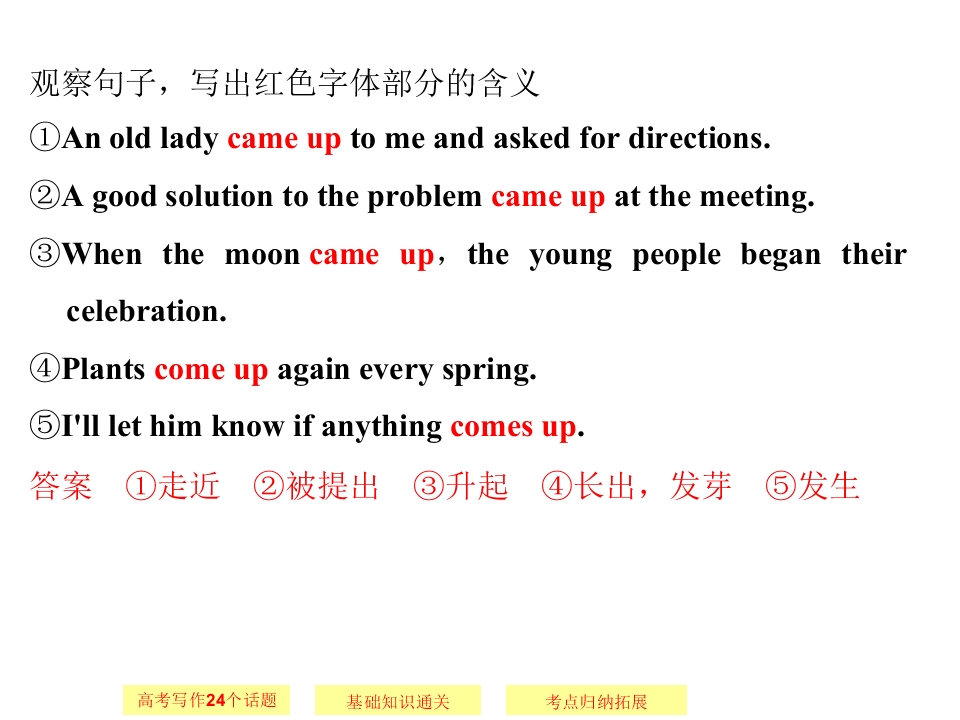 观察句子，写出红色字体部分的含义

①An old lady came up to me and asked for directions.

②A good solution to the problem came up at the meeting.

③When the moon came up，the young people began their celebration.

④Plants come up again every spring.

⑤I'll let him know if anything comes up.

答案 ①走近 ②被提出 ③升起 ④长出，发芽 ⑤发生

高考写作24个话题

基础知识通关

考点归纳拓展